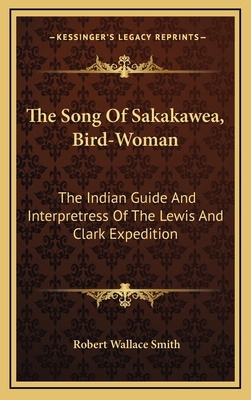 —KESSINGER'S LEGACY REPRINTS—

The Song Of Sakakawea, Bird-Woman

The Indian Guide And Interpretress Of The Lewis And Clark Expedition

Robert Wallace Smith